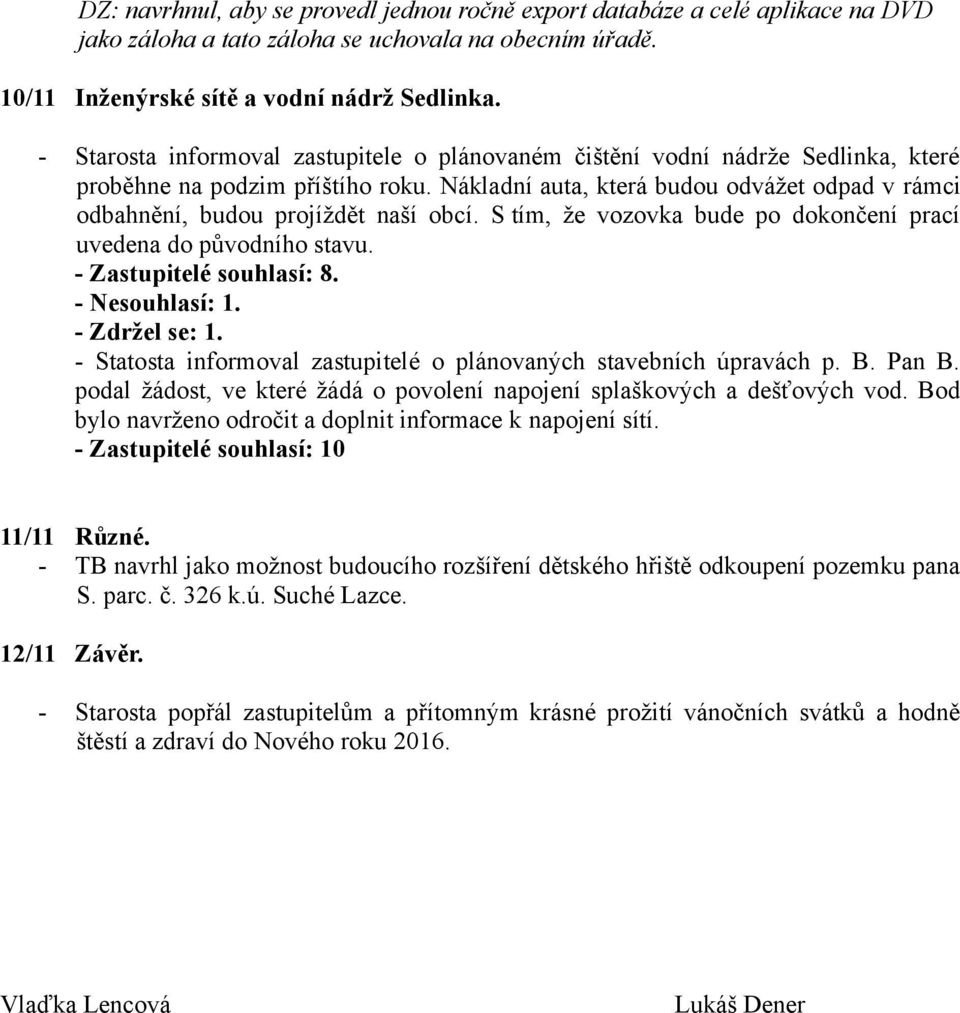 DZ: navrhnul, aby se provedl jednou ročně export databáze a celé aplikace na DVD jako záloha a tato záloha se uchovala na obecním úřadě.

10/11 Inženýrské sítě a vodní nádrž Sedlinka.

- Starosta informoval zastupitele o plánovaném čištění vodní nádrže Sedlinka, které proběhne na podzim příštího roku. Nákladní auta, která budou odvážet odpad v rámci odbahnění, budou projíždět naší obcí. S tím, že vozovka bude po dokončení prací uvedena do původního stavu.
- Zastupitelé souhlasí: 8.
- Nesouhlasí: 1.
- Zdržel se: 1.
- Statosta informoval zastupitelé o plánovaných stavebních úpravách p. B. Pan B. podal žádost, ve které žádá o povolení napojení splaškových a dešťových vod. Bod bylo navrženo odročit a doplnit informace k napojení sítí.
- Zastupitelé souhlasí: 10

11/11 Různé.
- TB navrhl jako možnost budoucího rozšíření dětského hřiště odkoupení pozemku pana S. parc. č. 326 k.ú. Suché Lazce.

12/11 Závěr.

- Starosta popřál zastupitelům a přítomným krásné prožití vánočních svátků a hodně štěstí a zdraví do Nového roku 2016.

Vlaďka Lencová

Lukáš Dener